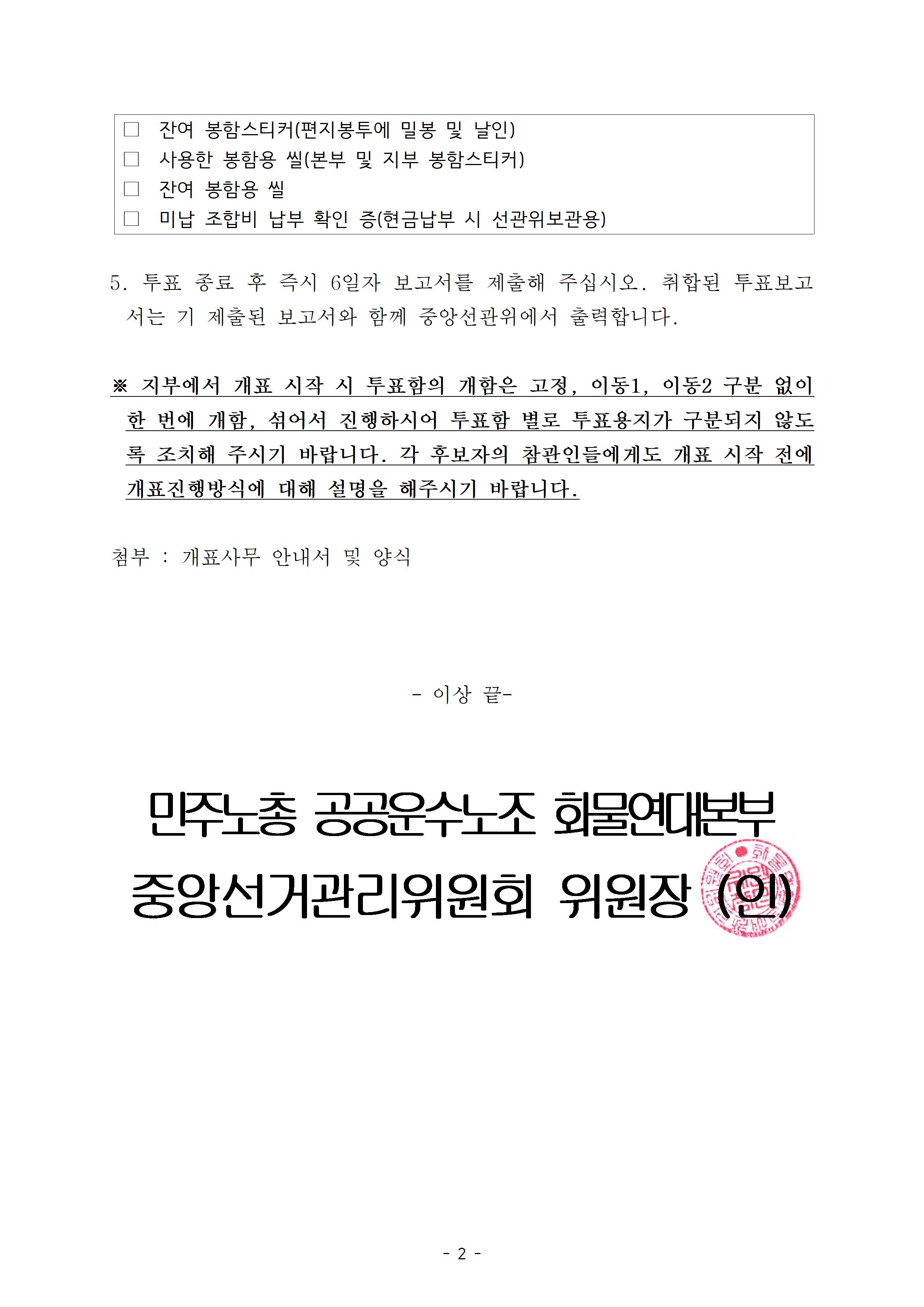 □ 잔여 봉함스티커(편지봉투에 밀봉 및 날인)
□ 사용한 봉함용 씰(본부 및 지부 봉함스티커)
□ 잔여 봉함용 씰
□ 미납 조합비 납부 확인 증(현금납부 시 선관위보관용)

5. 투표 종료 후 즉시 6일자 보고서를 제출해 주십시오. 취합된 투표보고서는 기 제출된 보고서와 함께 중앙선관위에서 출력합니다.

※ 지부에서 개표 시작 시 투표함의 개함은 고정, 이동1, 이동2 구분 없이 한 번에 개함, 섞어서 진행하시어 투표함 별로 투표용지가 구분되지 않도록 조치해 주시기 바랍니다. 각 후보자의 참관인들에게도 개표 시작 전에 개표진행방식에 대해 설명을 해주시기 바랍니다.

첨부 : 개표사무 안내서 및 양식

- 이상 끝-

민주노총 공공운수노조 화물연대본부
중앙선거관리위원회 위원장 (인)

- 2 -